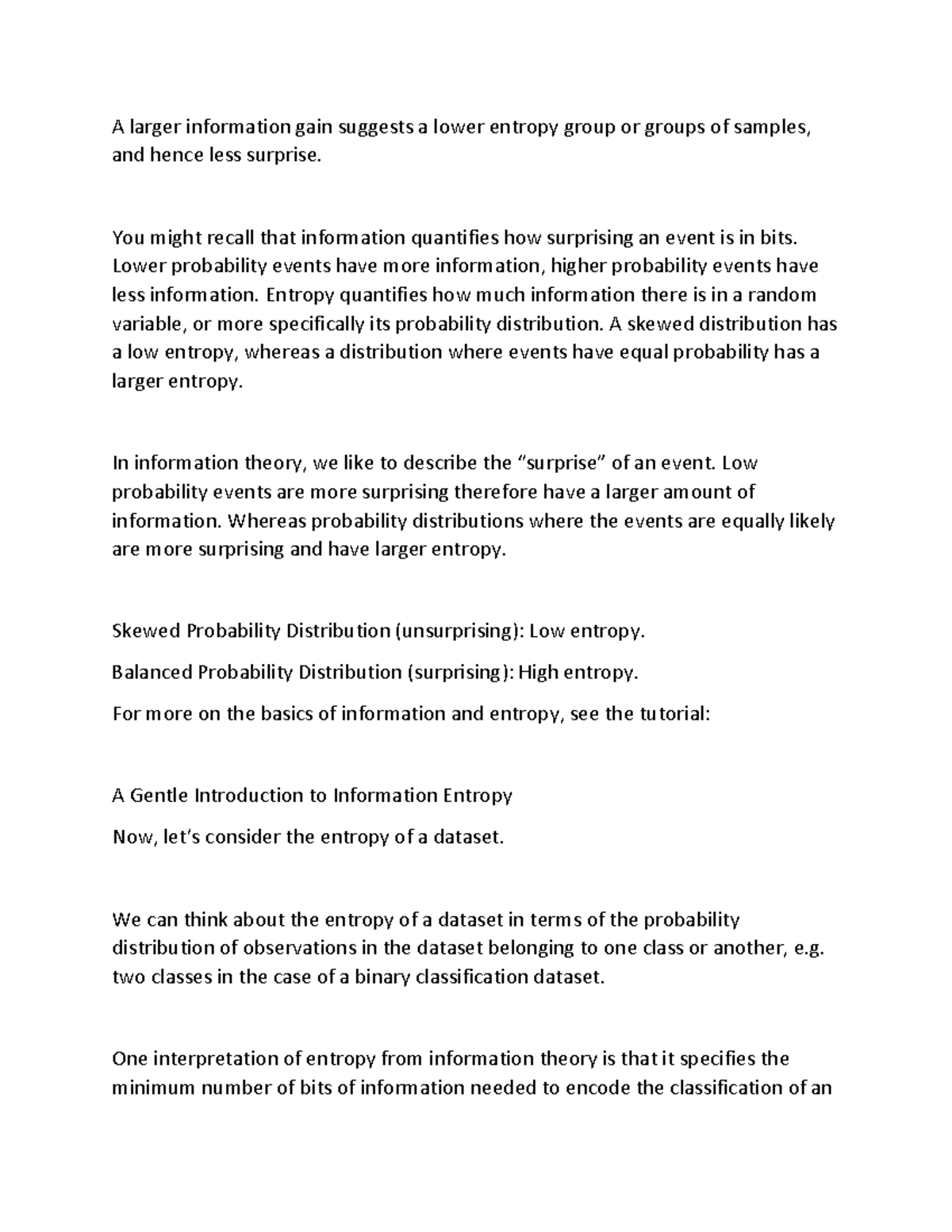 A larger information gain suggests a lower entropy group or groups of samples, and hence less surprise.

You might recall that information quantifies how surprising an event is in bits. Lower probability events have more information, higher probability events have less information. Entropy quantifies how much information there is in a random variable, or more specifically its probability distribution. A skewed distribution has a low entropy, whereas a distribution where events have equal probability has a larger entropy.

In information theory, we like to describe the “surprise” of an event. Low probability events are more surprising therefore have a larger amount of information. Whereas probability distributions where the events are equally likely are more surprising and have larger entropy.

Skewed Probability Distribution (unsurprising): Low entropy.

Balanced Probability Distribution (surprising): High entropy.

For more on the basics of information and entropy, see the tutorial:

A Gentle Introduction to Information Entropy

Now, let’s consider the entropy of a dataset.

We can think about the entropy of a dataset in terms of the probability distribution of observations in the dataset belonging to one class or another, e.g. two classes in the case of a binary classification dataset.

One interpretation of entropy from information theory is that it specifies the minimum number of bits of information needed to encode the classification of an